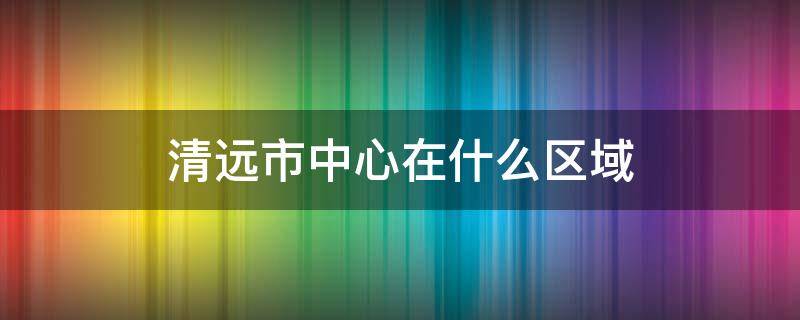 清远市中心在什么区域